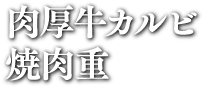 肉厚牛カルビ
焼肉重